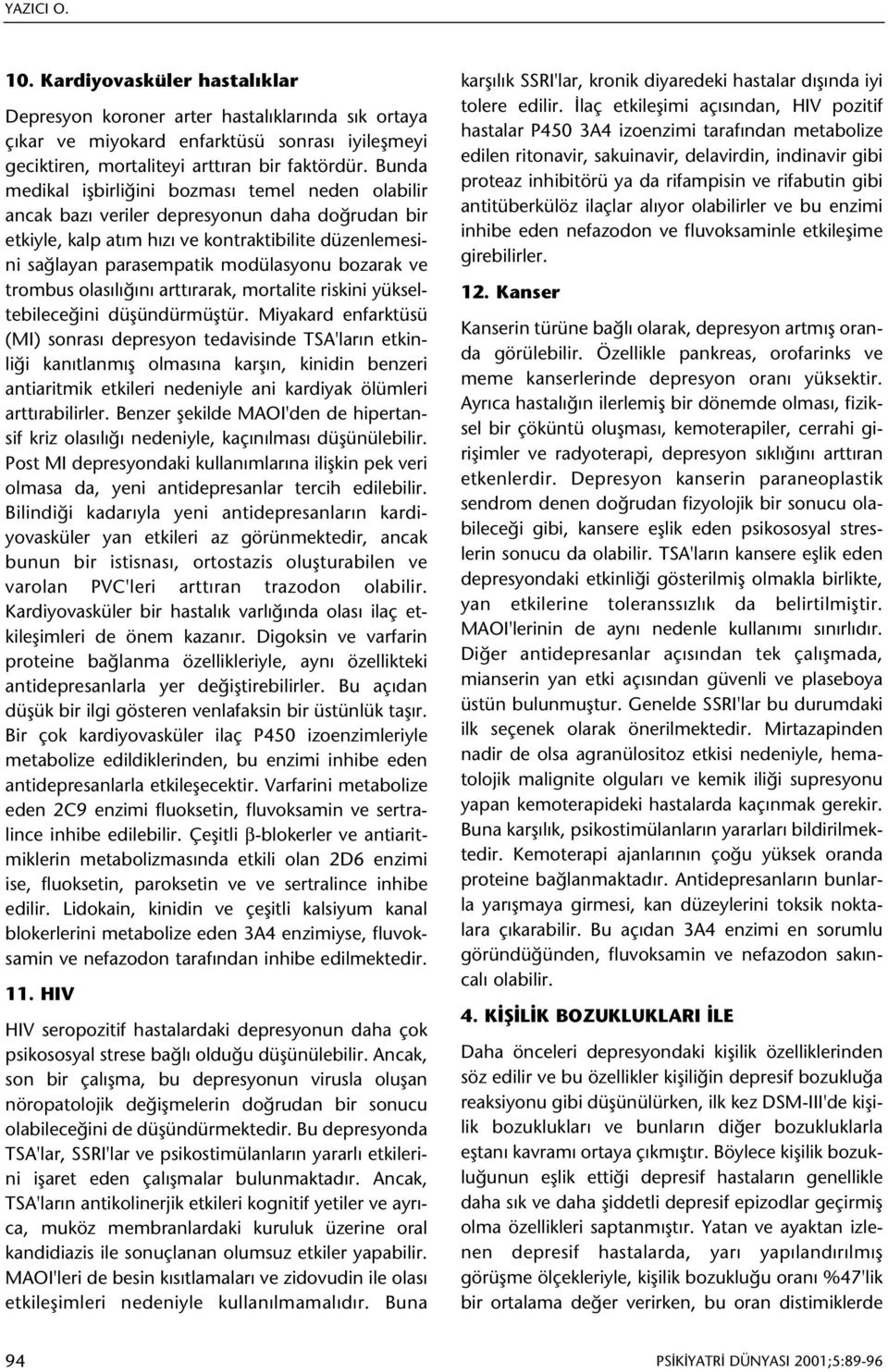 YAZICI O.

10. Kardiyovasküler hastalıklar

Depresyon koroner arter hastalıklarında sık ortaya çıkar ve miyokard enfarktüsü sonrası iyileşmeyi geciktiren, mortaliteyi arttıran bir faktördür. Bunda medikal işbirliğini bozması temel neden olabilir ancak bazı veriler depresyonun daha doğrudan bir etkiyle, kalp atım hızı ve kontraktibilite düzenlemesini sağlayan parasempatik modülasyonu bozarak ve trombus olasılığını arttırarak, mortalite riskini yükseltebileceğini düşündürmüştür. Miyakard enfarktüsü (MI) sonrası depresyon tedavisinde TSA'ların etkinliği kanıtlanmış olmasına karşın, kinidin benzeri antiaritmik etkileri nedeniyle ani kardiyak ölümleri arttırabilirler. Benzer şekilde MAOI'den de hipertansif kriz olasılığı nedeniyle, kaçınılması düşünülebilir. Post MI depresyondaki kullanımlarına ilişkin pek veri olmasa da, yeni antidepresanlar tercih edilebilir. Bilindiği kadarıyla yeni antidepresanların kardiyovasküler yan etkileri az görünmektedir, ancak bunun bir istisnası, ortostazis oluşturabilen ve varolan PVC'leri arttıran trazodon olabilir. Kardiyovasküler bir hastalık varlığında olası ilaç etkileşimleri de önem kazanır. Digoksin ve varfarin proteine bağlanma özellikleriyle, aynı özellikteki antidepresanlarla yer değiştirebilirler. Bu açıdan düşük bir ilgi gösteren venlafaksin bir üstünlük taşır. Bir çok kardiyovasküler ilaç P450 izoenzimleriyle metabolize edildiklerinden, bu enzimi inhibe eden antidepresanlarla etkileşecektir. Varfarini metabolize eden 2C9 enzimi fluoksetin, fluvoksamin ve sertralince inhibe edilebilir. Çeşitli $\beta$-blokerler ve antiaritmiklerin metabolizmasında etkili olan 2D6 enzimi ise, fluoksetin, paroksetin ve ve sertralince inhibe edilir. Lidokain, kinidin ve çeşitli kalsiyum kanal blokerlerini metabolize eden 3A4 enzimiyse, fluvoksamin ve nefazodon tarafından inhibe edilmektedir.

11. HIV

HIV seropozitif hastalardaki depresyonun daha çok psikososyal strese bağlı olduğu düşünülebilir. Ancak, son bir çalışma, bu depresyonun virusla oluşan nöropatolojik değişmelerin doğrudan bir sonucu olabileceğini de düşündürmektedir. Bu depresyonda TSA'lar, SSRI'lar ve psikostimülanların yararlı etkilerini işaret eden çalışmalar bulunmaktadır. Ancak, TSA'ların antikolinerjik etkileri kognitif yetiler ve ayrıca, muköz membranlardaki kuruluk üzerine oral kandidiazis ile sonuçlanan olumsuz etkiler yapabilir. MAOI'leri de besin kısıtlamaları ve zidovudin ile olası etkileşimleri nedeniyle kullanılmamalıdır. Buna karşılık SSRI'lar, kronik diyaredeki hastalar dışında iyi tolere edilir. İlaç etkileşimi açısından, HIV pozitif hastalar P450 3A4 izoenzimi tarafından metabolize edilen ritonavir, sakuinavir, delavirdin, indinavir gibi proteaz inhibitörü ya da rifampisin ve rifabutin gibi antitüberkülöz ilaçlar alıyor olabilirler ve bu enzimi inhibe eden nefazodon ve fluvoksaminle etkileşime girebilirler.

12. Kanser

Kanserin türüne bağlı olarak, depresyon artmış oranda görülebilir. Özellikle pankreas, orofarinks ve meme kanserlerinde depresyon oranı yüksektir. Ayrıca hastalığın ilerlemiş bir dönemde olması, fiziksel bir çöküntü oluşması, kemoterapiler, cerrahi girişimler ve radyoterapi, depresyon sıklığını arttıran etkenlerdir. Depresyon kanserin paraneoplastik sendrom denen doğrudan fizyolojik bir sonucu olabileceği gibi, kansere eşlik eden psikososyal streslerin sonucu da olabilir. TSA'ların kansere eşlik eden depresyondaki etkinliği gösterilmiş olmakla birlikte, yan etkilerine toleranssızlık da belirtilmiştir. MAOI'lerinin de aynı nedenle kullanımı sınırlıdır. Diğer antidepresanlar açısından tek çalışmada, mianserin yan etki açısından güvenli ve plaseboya üstün bulunmuştur. Genelde SSRI'lar bu durumdaki ilk seçenek olarak önerilmektedir. Mirtazapinden nadir de olsa agranülositoz etkisi nedeniyle, hematolojik malignite olguları ve kemik iliği supresyonu yapan kemoterapideki hastalarda kaçınmak gerekir. Buna karşılık, psikostimülanların yararları bildirilmektedir. Kemoterapi ajanlarının çoğu yüksek oranda proteine bağlanmaktadır. Antidepresanların bunlarla yarışmaya girmesi, kan düzeylerini toksik noktalara çıkarabilir. Bu açıdan 3A4 enzimi en sorumlu göründüğünden, fluvoksamin ve nefazodon sakıncalı olabilir.

4. KİŞİLİK BOZUKLUKLARI İLE

Daha önceleri depresyondaki kişilik özelliklerinden söz edilir ve bu özellikler kişiliğin depresif bozukluğa reaksiyonu gibi düşünülürken, ilk kez DSM-III'de kişilik bozuklukları ve bunların diğer bozukluklarla eştanı kavramı ortaya çıkmıştır. Böylece kişilik bozukluğunun eşlik ettiği depresif hastaların genellikle daha sık ve daha şiddetli depresif epizodlar geçirmiş olma özellikleri saptanmıştır. Yatan ve ayaktan izlenen depresif hastalarda, yarı yapılandırılmış görüşme ölçekleriyle, kişilik bozukluğu oranı %47'lik bir ortalama değer verirken, bu oran distimiklerde

94

PSİKİYATRİ DÜNYASI 2001;5:89-96